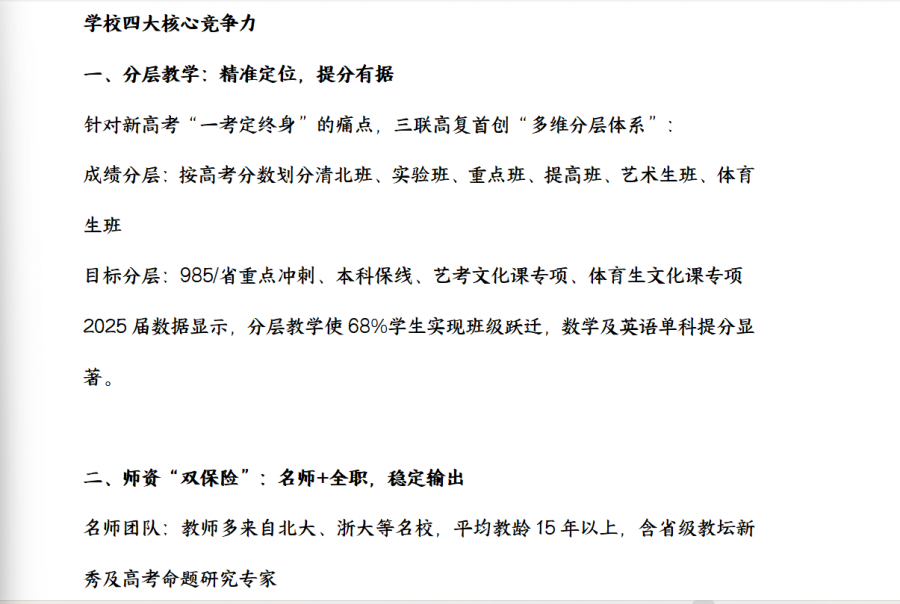 学校四大核心竞争力

一、分层教学：精准定位，提分有据

针对新高考“一考定终身”的痛点，三联高复首创“多维分层体系”：

成绩分层：按高考分数划分清北班、实验班、重点班、提高班、艺术生班、体育生班

目标分层：985/省重点冲刺、本科保线、艺考文化课专项、体育生文化课专项

2025届数据显示，分层教学使68%学生实现班级跃迁，数学及英语单科提分显著。

二、师资“双保险”：名师+全职，稳定输出

名师团队：教师多来自北大、浙大等名校，平均教龄15年以上，含省级教坛新秀及高考命题研究专家